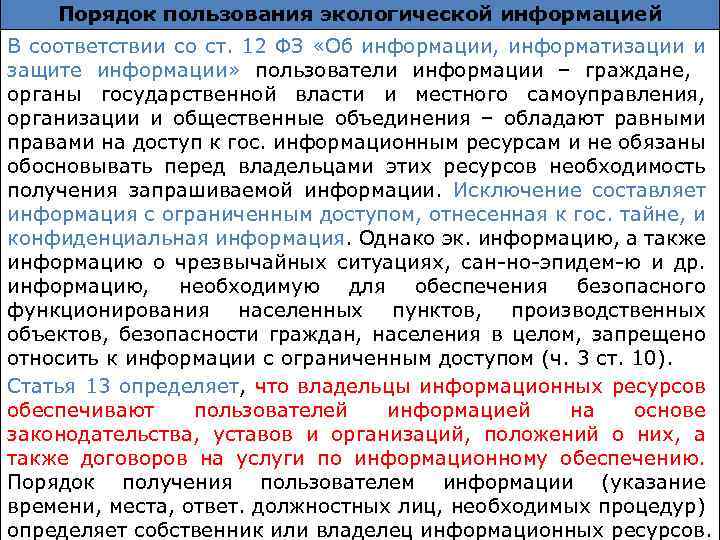 Порядок пользования экологической информацией

В соответствии со ст. 12 ФЗ «Об информации, информатизации и защите информации» пользователи информации – граждане, органы государственной власти и местного самоуправления, организации и общественные объединения – обладают равными правами на доступ к гос. информационным ресурсам и не обязаны обосновывать перед владельцами этих ресурсов необходимость получения запрашиваемой информации. Исключение составляет информация с ограниченным доступом, отнесенная к гос. тайне, и конфиденциальная информация. Однако эк. информацию, а также информацию о чрезвычайных ситуациях, сан-но-эпидем-ю и др. информацию, необходимую для обеспечения безопасного функционирования населенных пунктов, производственных объектов, безопасности граждан, населения в целом, запрещено относить к информации с ограниченным доступом (ч. 3 ст. 10).

Статья 13 определяет, что владельцы информационных ресурсов обеспечивают пользователей информацией на основе законодательства, уставов и организаций, положений о них, а также договоров на услуги по информационному обеспечению. Порядок получения пользователем информации (указание времени, места, ответ. должностных лиц, необходимых процедур) определяет собственник или владелец информационных ресурсов.